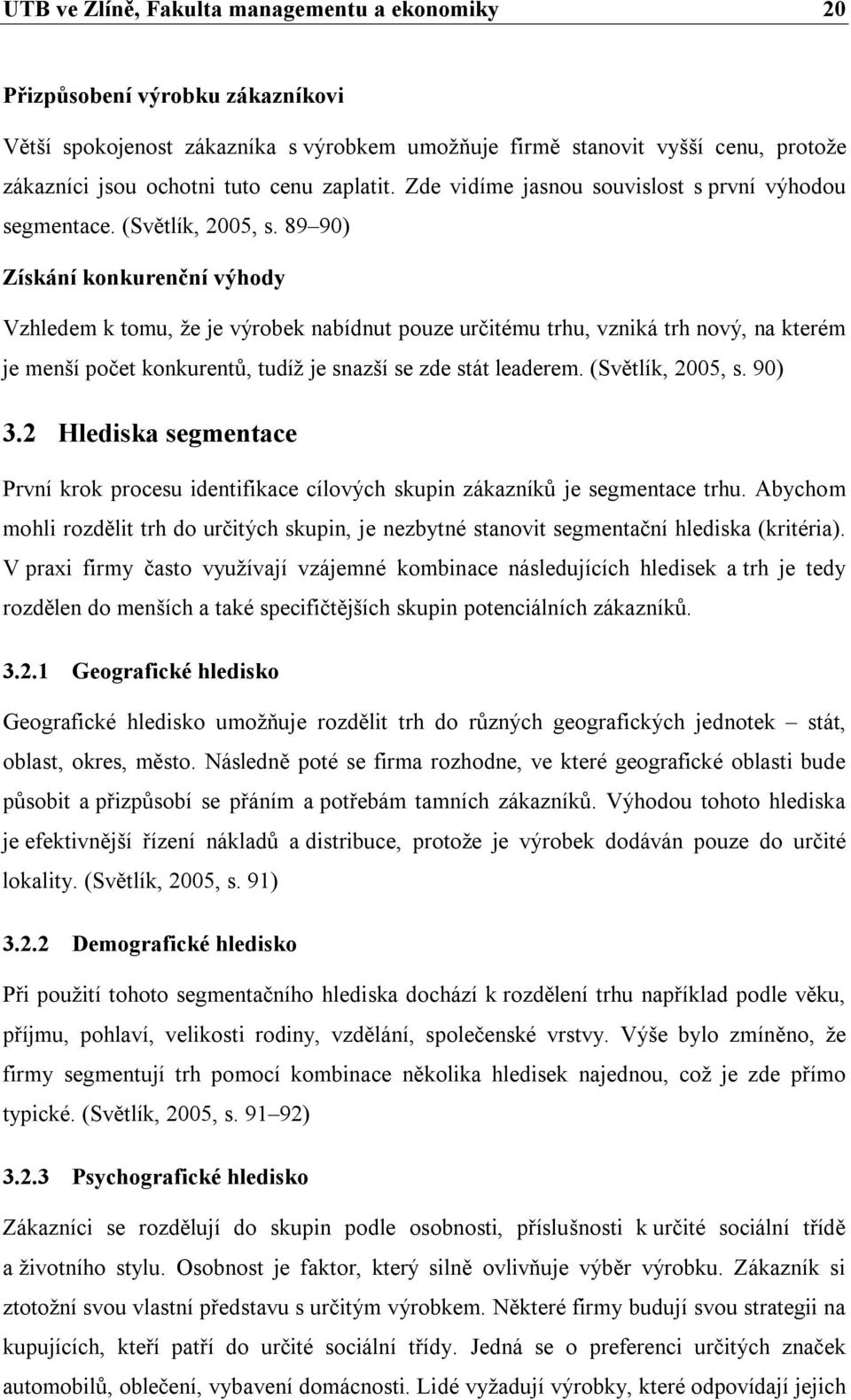 UTB ve Zlíně, Fakulta managementu a ekonomiky 20

Přizpůsobení výrobku zákazníkovi

Větší spokojenost zákazníka s výrobkem umožňuje firmě stanovit vyšší cenu, protože zákazníci jsou ochotni tuto cenu zaplatit. Zde vidíme jasnou souvislost s první výhodou segmentace. (Světlík, 2005, s. 89–90)

Získání konkurenční výhody

Vzhledem k tomu, že je výrobek nabídnut pouze určitému trhu, vzniká trh nový, na kterém je menší počet konkurentů, tudíž je snazší se zde stát leaderem. (Světlík, 2005, s. 90)

3.2 Hlediska segmentace

První krok procesu identifikace cílových skupin zákazníků je segmentace trhu. Abychom mohli rozdělit trh do určitých skupin, je nezbytné stanovit segmentační hlediska (kritéria). V praxi firmy často využívají vzájemné kombinace následujících hledisek a trh je tedy rozdělen do menších a také specifičtějších skupin potenciálních zákazníků.

3.2.1 Geografické hledisko

Geografické hledisko umožňuje rozdělit trh do různých geografických jednotek – stát, oblast, okres, město. Následně poté se firma rozhodne, ve které geografické oblasti bude působit a přizpůsobí se přáním a potřebám tamních zákazníků. Výhodou tohoto hlediska je efektivnější řízení nákladů a distribuce, protože je výrobek dodáván pouze do určité lokality. (Světlík, 2005, s. 91)

3.2.2 Demografické hledisko

Při použití tohoto segmentačního hlediska dochází k rozdělení trhu například podle věku, příjmu, pohlaví, velikosti rodiny, vzdělání, společenské vrstvy. Výše bylo zmíněno, že firmy segmentují trh pomocí kombinace několika hledisek najednou, což je zde přímo typické. (Světlík, 2005, s. 91–92)

3.2.3 Psychografické hledisko

Zákazníci se rozdělují do skupin podle osobnosti, příslušnosti k určité sociální třídě a životního stylu. Osobnost je faktor, který silně ovlivňuje výběr výrobku. Zákazník si ztotožní svou vlastní představu s určitým výrobkem. Některé firmy budují svou strategii na kupujících, kteří patří do určité sociální třídy. Jedná se o preferenci určitých značek automobilů, oblečení, vybavení domácnosti. Lidé vyžadují výrobky, které odpovídají jejich